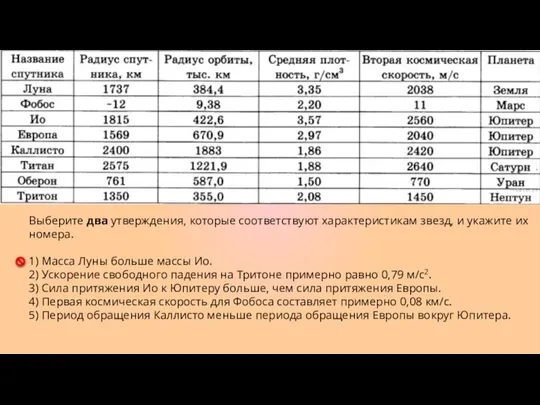 | Название спутника | Радиус спутника, км | Радиус орбиты, тыс. км | Средняя плотность, г/см$^3$ | Вторая космическая скорость, м/с | Планета |
|---|---|---|---|---|---|
| Луна | 1737 | 384,4 | 3,35 | 2038 | Земля |
| Фобос | ~12 | 9,38 | 2,20 | 11 | Марс |
| Ио | 1815 | 422,6 | 3,57 | 2560 | Юпитер |
| Европа | 1569 | 670,9 | 2,97 | 2040 | Юпитер |
| Каллисто | 2400 | 1883 | 1,86 | 2420 | Юпитер |
| Титан | 2575 | 1221,9 | 1,88 | 2640 | Сатурн |
| Оберон | 761 | 587,0 | 1,50 | 770 | Уран |
| Тритон | 1350 | 355,0 | 2,08 | 1450 | Нептун |

Выберите **два** утверждения, которые соответствуют характеристикам звезд, и укажите их номера.

1) Масса Луны больше массы Ио.
2) Ускорение свободного падения на Тритоне примерно равно 0,79 м/с$^2$.
3) Сила притяжения Ио к Юпитеру больше, чем сила притяжения Европы.
4) Первая космическая скорость для Фобоса составляет примерно 0,08 км/с.
5) Период обращения Каллисто меньше периода обращения Европы вокруг Юпитера.